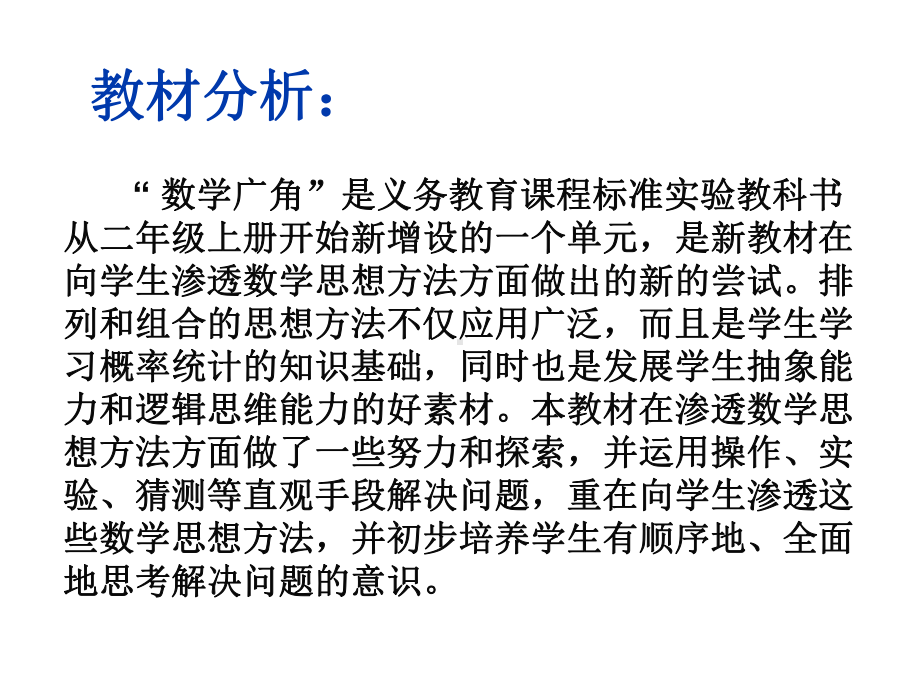 教材分析：

“数学广角”是义务教育课程标准实验教科书从二年级上册开始新增设的一个单元，是新教材在向学生渗透数学思想方法方面做出的新的尝试。排列和组合的思想方法不仅应用广泛，而且是学生学习概率统计的知识基础，同时也是发展学生抽象能力和逻辑思维能力的好素材。本教材在渗透数学思想方法方面做了一些努力和探索，并运用操作、实验、猜测等直观手段解决问题，重在向学生渗透这些数学思想方法，并初步培养学生有顺序地、全面地思考解决问题的意识。